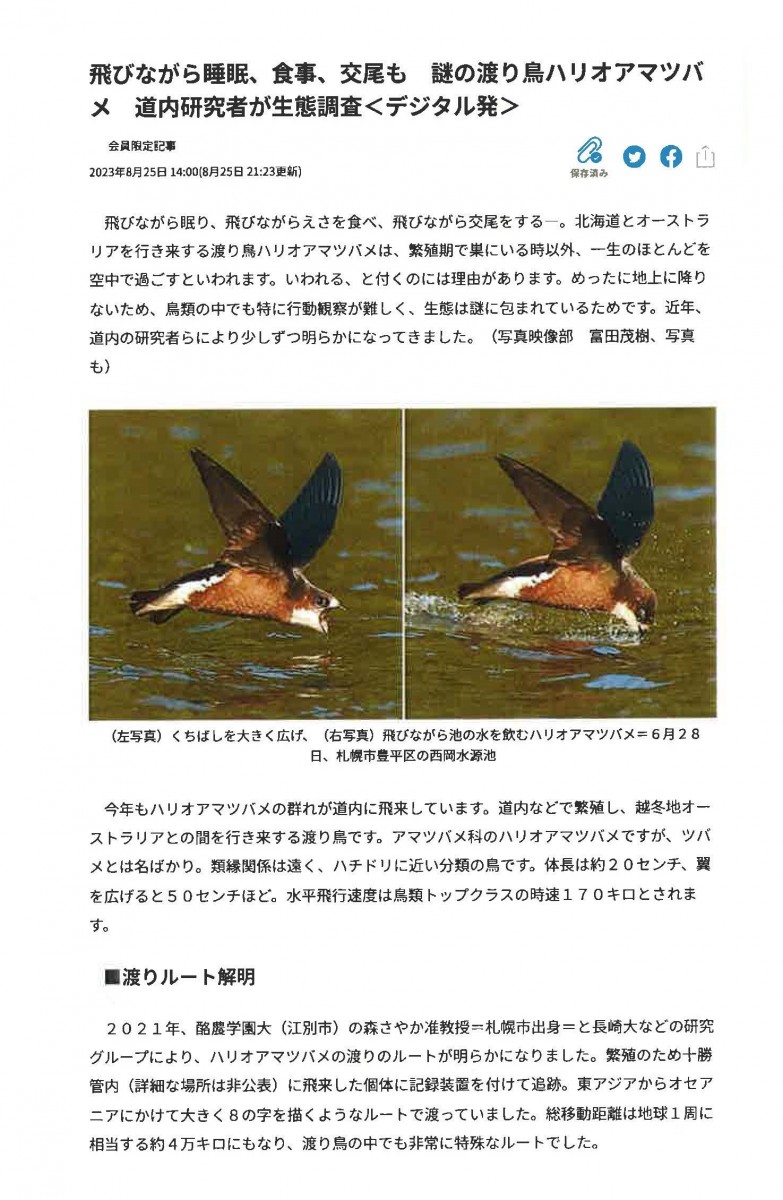 飛びながら睡眠、食事、交尾も　謎の渡り鳥ハリオアマツバメ　道内研究者が生態調査＜デジタル発＞

会員限定記事

2023年8月25日 14:00(8月25日 21:23更新)

保存済み

飛びながら眠り、飛びながらえさを食べ、飛びながら交尾をする―。北海道とオーストラリアを行き来する渡り鳥ハリオアマツバメは、繁殖期で巣にいる時以外、一生のほとんどを空中で過ごすといわれます。いわれる、と付くのには理由があります。めったに地上に降りないため、鳥類の中でも特に行動観察が難しく、生態は謎に包まれているためです。近年、道内の研究者らにより少しずつ明らかになってきました。（写真映像部　富田茂樹、写真も）

（左写真）くちばしを大きく広げ、（右写真）飛びながら池の水を飲むハリオアマツバメ＝６月２８日、札幌市豊平区の西岡水源池

今年もハリオアマツバメの群れが道内に飛来しています。道内などで繁殖し、越冬地オーストラリアとの間を行き来する渡り鳥です。アマツバメ科のハリオアマツバメですが、ツバメとは名ばかり。類縁関係は遠く、ハチドリに近い分類の鳥です。体長は約２０センチ、翼を広げると５０センチほど。水平飛行速度は鳥類トップクラスの時速１７０キロとされます。

■渡りルート解明

２０２１年、酪農学園大（江別市）の森さやか准教授＝札幌市出身＝と長崎大などの研究グループにより、ハリオアマツバメの渡りのルートが明らかになりました。繁殖のため十勝管内（詳細な場所は非公表）に飛来した個体に記録装置を付けて追跡。東アジアからオセアニアにかけて大きく８の字を描くようなルートで渡っていました。総移動距離は地球１周に相当する約４万キロにもなり、渡り鳥の中でも非常に特殊なルートでした。